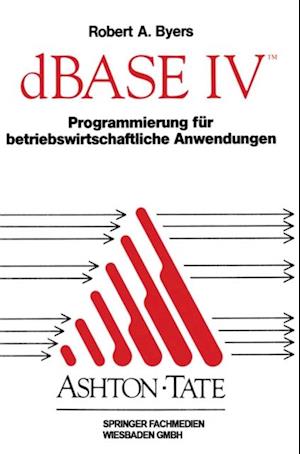 Robert A. Byers

dBASE IV™

Programmierung für betriebswirtschaftliche Anwendungen

ASHTON·TATE

SPRINGER FACHMEDIEN
WIESBADEN GMBH